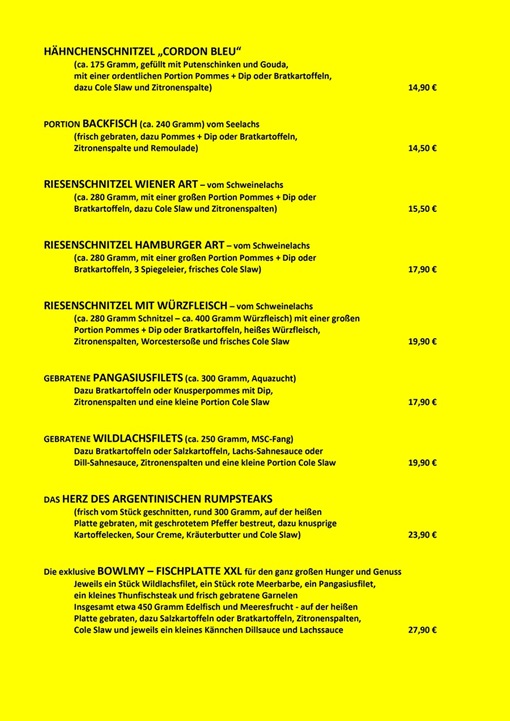 HÄHNCHENSCHNITZEL „CORDON BLEU“
(ca. 175 Gramm, gefüllt mit Putenschinken und Gouda, mit einer ordentlichen Portion Pommes + Dip oder Bratkartoffeln, dazu Cole Slaw und Zitronenspalte) 14,90 €

PORTION BACKFISCH (ca. 240 Gramm) vom Seelachs
(frisch gebraten, dazu Pommes + Dip oder Bratkartoffeln, Zitronenspalte und Remoulade) 14,50 €

RIESENSCHNITZEL WIENER ART – vom Schweinelachs
(ca. 280 Gramm, mit einer großen Portion Pommes + Dip oder Bratkartoffeln, dazu Cole Slaw und Zitronenspalten) 15,50 €

RIESENSCHNITZEL HAMBURGER ART – vom Schweinelachs
(ca. 280 Gramm, mit einer großen Portion Pommes + Dip oder Bratkartoffeln, 3 Spiegeleier, frisches Cole Slaw) 17,90 €

RIESENSCHNITZEL MIT WÜRZFLEISCH – vom Schweinelachs
(ca. 280 Gramm Schnitzel – ca. 400 Gramm Würzfleisch) mit einer großen Portion Pommes + Dip oder Bratkartoffeln, heißes Würzfleisch, Zitronenspalten, Worcestersoße und frisches Cole Slaw 19,90 €

GEBRATENE PANGASIUSFILETS (ca. 300 Gramm, Aquazucht)
Dazu Bratkartoffeln oder Knusperpommes mit Dip, Zitronenspalten und eine kleine Portion Cole Slaw 17,90 €

GEBRATENE WILDLACHSFILETS (ca. 250 Gramm, MSC-Fang)
Dazu Bratkartoffeln oder Salzkartoffeln, Lachs-Sahnesauce oder Dill-Sahnesauce, Zitronenspalten und eine kleine Portion Cole Slaw 19,90 €

DAS HERZ DES ARGENTINISCHEN RUMPSTEAKS
(frisch vom Stück geschnitten, rund 300 Gramm, auf der heißen Platte gebraten, mit geschrotetem Pfeffer bestreut, dazu knusprige Kartoffelecken, Sour Creme, Kräuterbutter und Cole Slaw) 23,90 €

Die exklusive BOWLMY – FISCHPLATTE XXL für den ganz großen Hunger und Genuss
Jeweils ein Stück Wildlachsfilet, ein Stück rote Meerbarbe, ein Pangasiusfilet, ein kleines Thunfischsteak und frisch gebratene Garnelen
Insgesamt etwa 450 Gramm Edelfisch und Meeresfrucht - auf der heißen Platte gebraten, dazu Salzkartoffeln oder Bratkartoffeln, Zitronenspalten, Cole Slaw und jeweils ein kleines Kännchen Dillsauce und Lachssauce 27,90 €